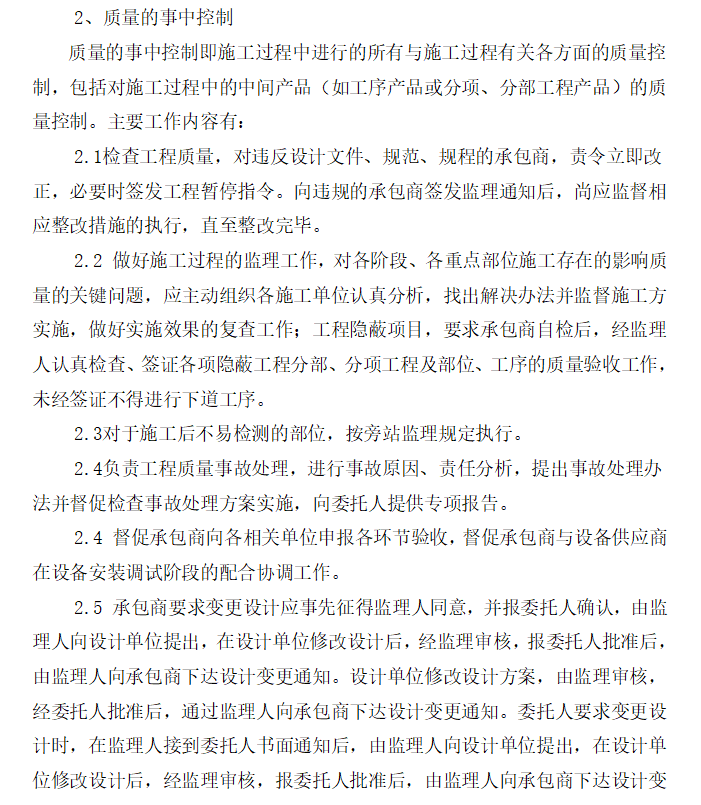 2、质量的事中控制

质量的事中控制即施工过程中进行的所有与施工过程有关各方面的质量控制，包括对施工过程中的中间产品（如工序产品或分项、分部工程产品）的质量控制。主要工作内容有：

2.1检查工程质量，对违反设计文件、规范、规程的承包商，责令立即改正，必要时签发工程暂停指令。向违规的承包商签发监理通知后，尚应监督相应整改措施的执行，直至整改完毕。

2.2 做好施工过程的监理工作，对各阶段、各重点部位施工存在的影响质量的关键问题，应主动组织各施工单位认真分析，找出解决办法并监督施工方实施，做好实施效果的复查工作；工程隐蔽项目，要求承包商自检后，经监理人认真检查、签证各项隐蔽工程分部、分项工程及部位、工序的质量验收工作，未经签证不得进行下道工序。

2.3对于施工后不易检测的部位，按旁站监理规定执行。

2.4负责工程质量事故处理，进行事故原因、责任分析，提出事故处理办法并督促检查事故处理方案实施，向委托人提供专项报告。

2.4 督促承包商向各相关单位申报各环节验收，督促承包商与设备供应商在设备安装调试阶段的配合协调工作。

2.5 承包商要求变更设计应事先征得监理人同意，并报委托人确认，由监理人向设计单位提出，在设计单位修改设计后，经监理审核，报委托人批准后，由监理人向承包商下达设计变更通知。设计单位修改设计方案，由监理审核，经委托人批准后，通过监理人向承包商下达设计变更通知。委托人要求变更设计时，在监理人接到委托人书面通知后，由监理人向设计单位提出，在设计单位修改设计后，经监理审核，报委托人批准后，由监理人向承包商下达设计变